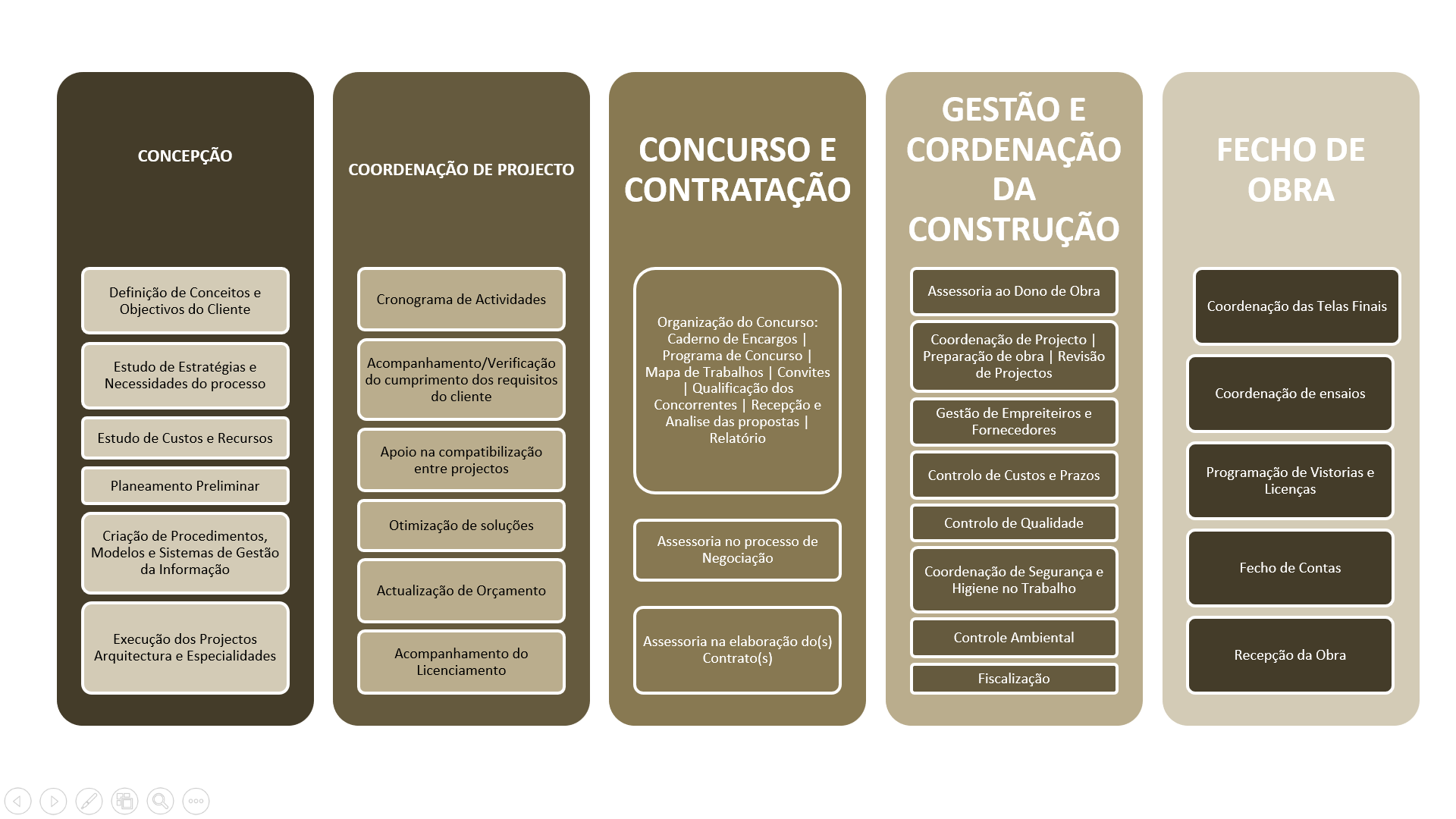 CONCEPÇÃO

Definição de Conceitos e Objectivos do Cliente

Estudo de Estratégias e Necessidades do processo

Estudo de Custos e Recursos

Planeamento Preliminar

Criação de Procedimentos, Modelos e Sistemas de Gestão da Informação

Execução dos Projectos Arquitectura e Especialidades

COORDENAÇÃO DE PROJECTO

Cronograma de Actividades

Acompanhamento/Verificação do cumprimento dos requisitos do cliente

Apoio na compatibilização entre projectos

Otimização de soluções

Actualização de Orçamento

Acompanhamento do Licenciamento

CONCURSO E CONTRATAÇÃO

Organização do Concurso: Caderno de Encargos | Programa de Concurso | Mapa de Trabalhos | Convites | Qualificação dos Concorrentes | Recepção e Analise das propostas | Relatório

Assessoria no processo de Negociação

Assessoria na elaboração do(s) Contrato(s)

GESTÃO E CORDENAÇÃO DA CONSTRUÇÃO

Assessoria ao Dono de Obra

Coordenação de Projecto | Preparação de obra | Revisão de Projectos

Gestão de Empreiteiros e Fornecedores

Controlo de Custos e Prazos

Controlo de Qualidade

Coordenação de Segurança e Higiene no Trabalho

Controle Ambiental

Fiscalização

FECHO DE OBRA

Coordenação das Telas Finais

Coordenação de ensaios

Programação de Vistorias e Licenças

Fecho de Contas

Recepção da Obra